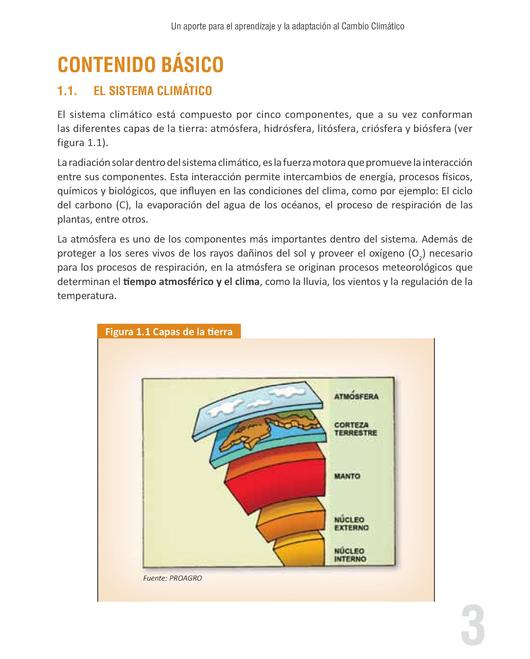 Un aporte para el aprendizaje y la adaptación al Cambio Climático

CONTENIDO BÁSICO

1.1. EL SISTEMA CLIMÁTICO

El sistema climático está compuesto por cinco componentes, que a su vez conforman las diferentes capas de la tierra: atmósfera, hidrósfera, litósfera, criósfera y biósfera (ver figura 1.1).

La radiación solar dentro del sistema climático, es la fuerza motora que promueve la interacción entre sus componentes. Esta interacción permite intercambios de energía, procesos físicos, químicos y biológicos, que influyen en las condiciones del clima, como por ejemplo: El ciclo del carbono (C), la evaporación del agua de los océanos, el proceso de respiración de las plantas, entre otros.

La atmósfera es uno de los componentes más importantes dentro del sistema. Además de proteger a los seres vivos de los rayos dañinos del sol y proveer el oxígeno ($O_2$) necesario para los procesos de respiración, en la atmósfera se originan procesos meteorológicos que determinan el tiempo atmosférico y el clima, como la lluvia, los vientos y la regulación de la temperatura.

Figura 1.1 Capas de la tierra

ATMÓSFERA
CORTEZA TERRESTRE
MANTO
NÚCLEO EXTERNO
NÚCLEO INTERNO

Fuente: PROAGRO

3